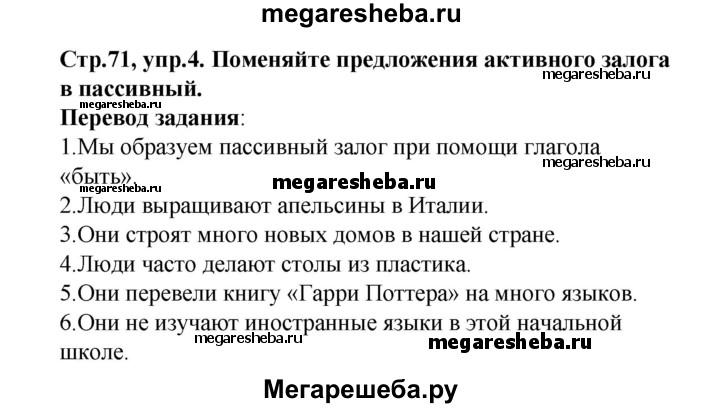 megaresheba.ru

Стр.71, упр.4. Поменяйте предложения активного залога в пассивный.
megaresheba.ru

megaresheba.ru
Перевод задания:
1.Мы образуем пассивный залог при помощи глагола «быть».
megaresheba.ru
megaresheba.ru
megaresheba.ru
2.Люди выращивают апельсины в Италии.
3.Они строят много новых домов в нашей стране.
4.Люди часто делают столы из пластика.
5.Они перевели книгу «Гарри Поттера» на много языков.
6.Они не изучают иностранные языки в этой начальной школе.
megaresheba.ru
megaresheba.ru

Мегарешеба.ру